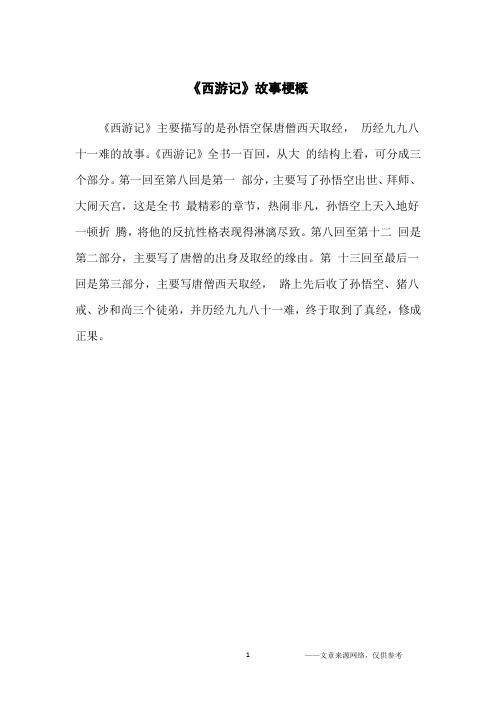 《西游记》故事梗概

《西游记》主要描写的是孙悟空保唐僧西天取经， 历经九九八十一难的故事。《西游记》全书一百回，从大 的结构上看，可分成三个部分。第一回至第八回是第一 部分，主要写了孙悟空出世、拜师、大闹天宫，这是全书 最精彩的章节，热闹非凡，孙悟空上天入地好一顿折 腾，将他的反抗性格表现得淋漓尽致。第八回至第十二 回是第二部分，主要写了唐僧的出身及取经的缘由。第 十三回至最后一回是第三部分，主要写唐僧西天取经， 路上先后收了孙悟空、猪八戒、沙和尚三个徒弟，并历经九九八十一难，终于取到了真经，修成正果。

1 ——文章来源网络，仅供参考